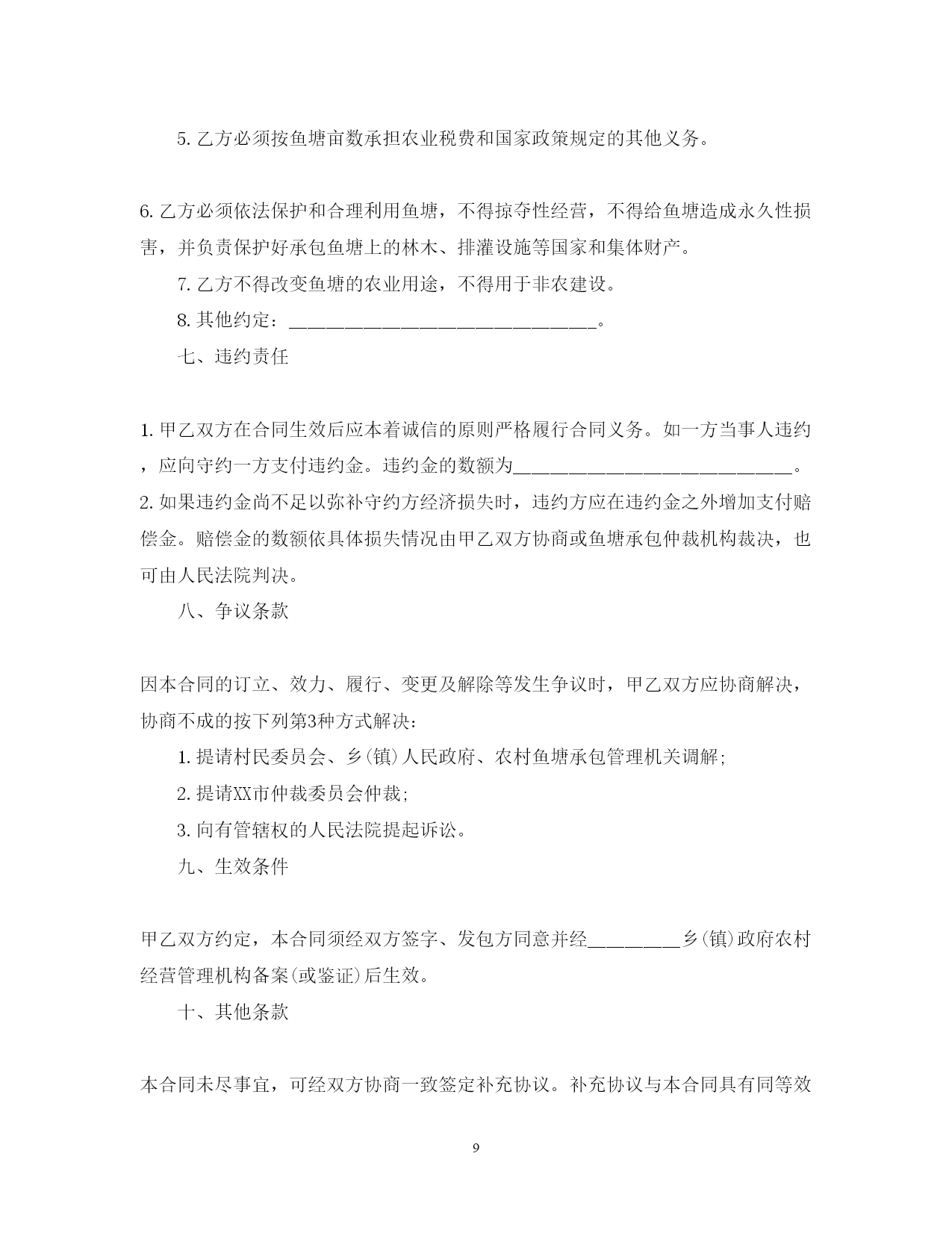 5. 乙方必须按鱼塘亩数承担农业税费和国家政策规定的其他义务。

6. 乙方必须依法保护和合理利用鱼塘，不得掠夺性经营，不得给鱼塘造成永久性损害，并负责保护好承包鱼塘上的林木、排灌设施等国家和集体财产。

7. 乙方不得改变鱼塘的农业用途，不得用于非农建设。

8. 其他约定：________________________________。

七、违约责任

1. 甲乙双方在合同生效后应本着诚信的原则严格履行合同义务。如一方当事人违约，应向守约一方支付违约金。违约金的数额为____________________________。

2. 如果违约金尚不足以弥补守约方经济损失时，违约方应在违约金之外增加支付赔偿金。赔偿金的数额依具体损失情况由甲乙双方协商或鱼塘承包仲裁机构裁决，也可由人民法院判决。

八、争议条款

因本合同的订立、效力、履行、变更及解除等发生争议时，甲乙双方应协商解决，协商不成的按下列第3种方式解决：

1. 提请村民委员会、乡(镇)人民政府、农村鱼塘承包管理机关调解;

2. 提请XX市仲裁委员会仲裁;

3. 向有管辖权的人民法院提起诉讼。

九、生效条件

甲乙双方约定，本合同须经双方签字、发包方同意并经_________乡(镇)政府农村经营管理机构备案(或鉴证)后生效。

十、其他条款

本合同未尽事宜，可经双方协商一致签定补充协议。补充协议与本合同具有同等效

9